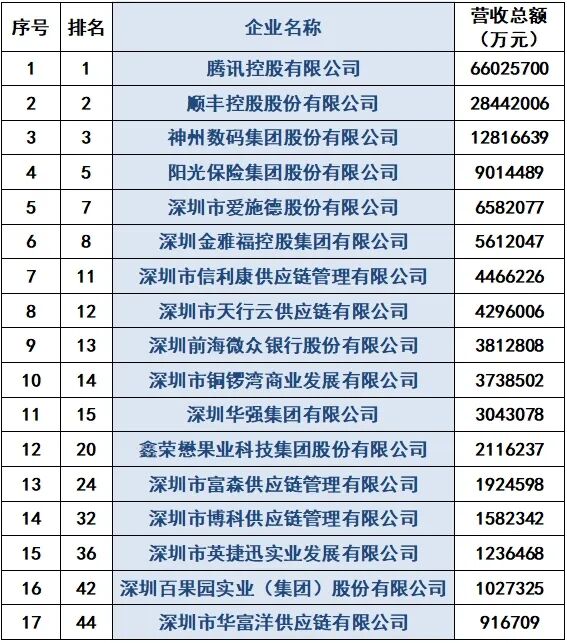 | 序号 | 排名 | 企业名称 | 营收总额（万元） |
|---|---|---|---|
| 1 | 1 | 腾讯控股有限公司 | 66025700 |
| 2 | 2 | 顺丰控股股份有限公司 | 28442006 |
| 3 | 3 | 神州数码集团股份有限公司 | 12816639 |
| 4 | 5 | 阳光保险集团股份有限公司 | 9014489 |
| 5 | 7 | 深圳市爱施德股份有限公司 | 6582077 |
| 6 | 8 | 深圳金雅福控股集团有限公司 | 5612047 |
| 7 | 11 | 深圳市信利康供应链管理有限公司 | 4466226 |
| 8 | 12 | 深圳市天行云供应链有限公司 | 4296006 |
| 9 | 13 | 深圳前海微众银行股份有限公司 | 3812808 |
| 10 | 14 | 深圳市铜锣湾商业发展有限公司 | 3738502 |
| 11 | 15 | 深圳华强集团有限公司 | 3043078 |
| 12 | 20 | 鑫荣懋果业科技集团股份有限公司 | 2116237 |
| 13 | 24 | 深圳市富森供应链管理有限公司 | 1924598 |
| 14 | 32 | 深圳市博科供应链管理有限公司 | 1582342 |
| 15 | 36 | 深圳市英捷迅实业发展有限公司 | 1236468 |
| 16 | 42 | 深圳百果园实业（集团）股份有限公司 | 1027325 |
| 17 | 44 | 深圳市华富洋供应链有限公司 | 916709 |